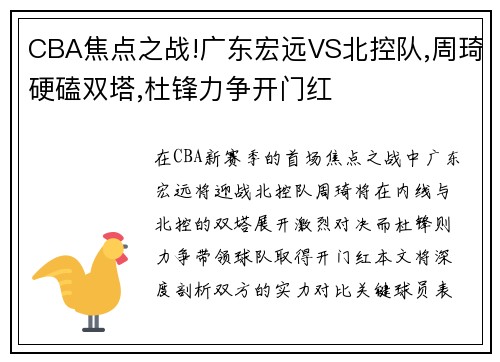 CBA焦点之战!广东宏远VS北控队,周琦硬磕双塔,杜锋力争开门红

在CBA新赛季的首场焦点之战中广东宏远将迎战北控队周琦将在内线与北控的双塔展开激烈对决而杜锋则力争带领球队取得开门红本文将深度剖析双方的实力对比关键球员表